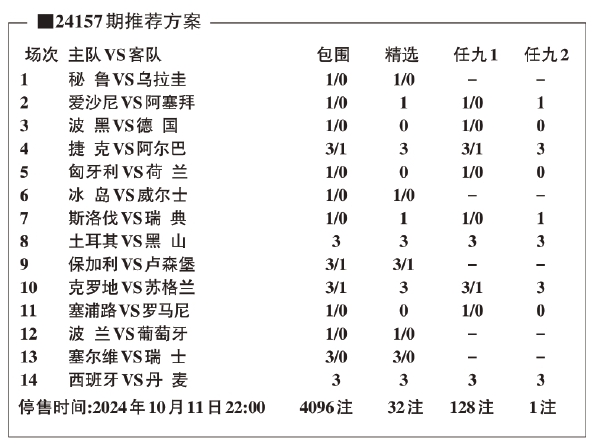 ■24157期推荐方案

| 场次 | 主队VS客队 | 包围 | 精选 | 任九1 | 任九2 |
|---|---|---|---|---|---|
| 1 | 秘 鲁VS乌拉圭 | 1/0 | 1/0 | – | – |
| 2 | 爱沙尼VS阿塞拜 | 1/0 | 1 | 1/0 | 1 |
| 3 | 波 黑VS德 国 | 1/0 | 0 | 1/0 | 0 |
| 4 | 捷 克VS阿尔巴 | 3/1 | 3 | 3/1 | 3 |
| 5 | 匈牙利VS荷 兰 | 1/0 | 0 | 1/0 | 0 |
| 6 | 冰 岛VS威尔士 | 1/0 | 1/0 | – | – |
| 7 | 斯洛伐VS瑞 典 | 1/0 | 1 | 1/0 | 1 |
| 8 | 土耳其VS黑 山 | 3 | 3 | 3 | 3 |
| 9 | 保加利VS卢森堡 | 3/1 | 3/1 | – | – |
| 10 | 克罗地VS苏格兰 | 3/1 | 3 | 3/1 | 3 |
| 11 | 塞浦路VS罗马尼 | 1/0 | 0 | 1/0 | 0 |
| 12 | 波 兰VS葡萄牙 | 1/0 | 1/0 | – | – |
| 13 | 塞尔维VS瑞 士 | 3/0 | 3/0 | – | – |
| 14 | 西班牙VS丹 麦 | 3 | 3 | 3 | 3 |
| 停售时间:2024年10月11日22:00 | | 4096注 | 32注 | 128注 | 1注 |